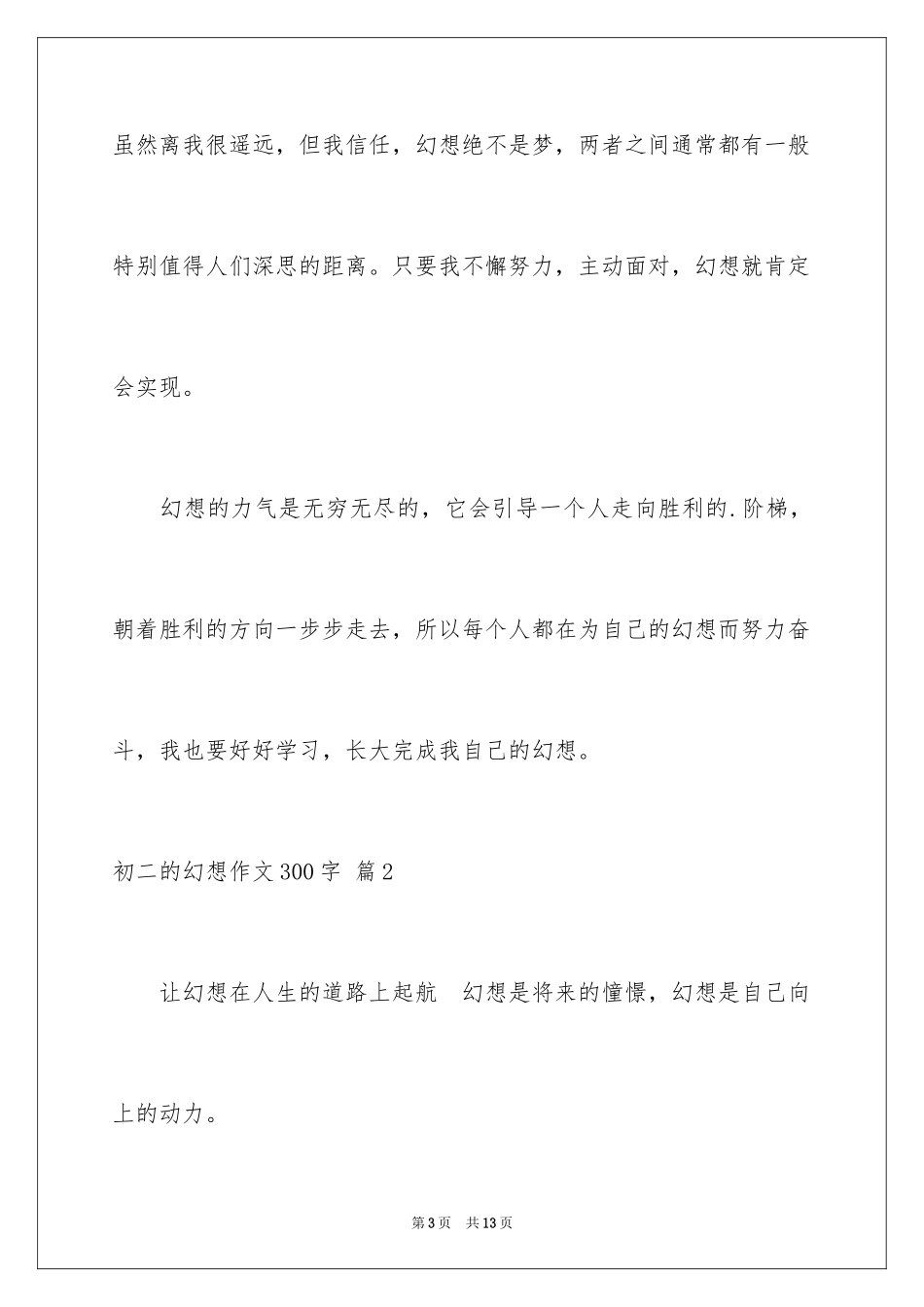 虽然离我很遥远，但我信任，幻想绝不是梦，两者之间通常都有一般特别值得人们深思的距离。只要我不懈努力，主动面对，幻想就肯定会实现。

幻想的力气是无穷无尽的，它会引导一个人走向胜利的.阶梯，朝着胜利的方向一步步走去，所以每个人都在为自己的幻想而努力奋斗，我也要好好学习，长大完成我自己的幻想。

初二的幻想作文300字 篇2

让幻想在人生的道路上起航 幻想是将来的憧憬，幻想是自己向上的动力。

第3页 共13页